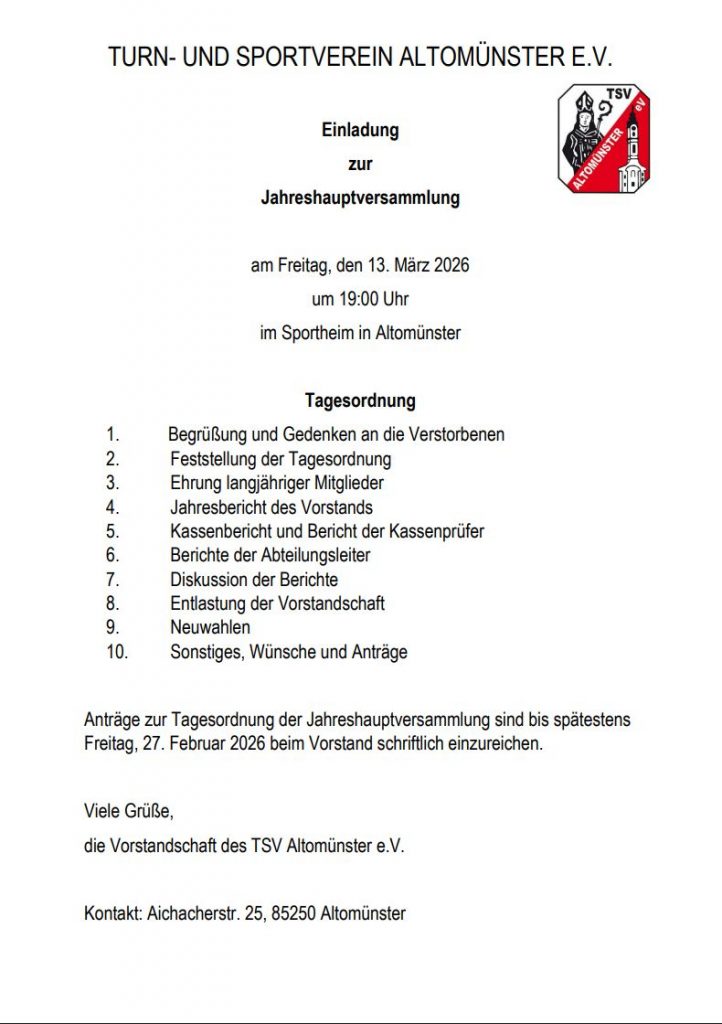 TURN- UND SPORTVEREIN ALTOMÜNSTER E.V.

TSV
ALTOMÜNSTER eV

Einladung
zur
Jahreshauptversammlung

am Freitag, den 13. März 2026
um 19:00 Uhr
im Sportheim in Altomünster

Tagesordnung

1. Begrüßung und Gedenken an die Verstorbenen
2. Feststellung der Tagesordnung
3. Ehrung langjähriger Mitglieder
4. Jahresbericht des Vorstands
5. Kassenbericht und Bericht der Kassenprüfer
6. Berichte der Abteilungsleiter
7. Diskussion der Berichte
8. Entlastung der Vorstandschaft
9. Neuwahlen
10. Sonstiges, Wünsche und Anträge

Anträge zur Tagesordnung der Jahreshauptversammlung sind bis spätestens Freitag, 27. Februar 2026 beim Vorstand schriftlich einzureichen.

Viele Grüße,
die Vorstandschaft des TSV Altomünster e.V.

Kontakt: Aichacherstr. 25, 85250 Altomünster